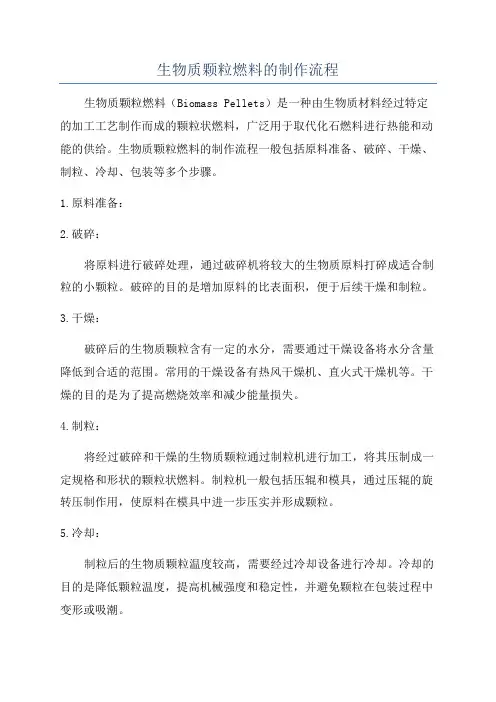 生物质颗粒燃料的制作流程

生物质颗粒燃料（Biomass Pellets）是一种由生物质材料经过特定的加工工艺制作而成的颗粒状燃料，广泛用于取代化石燃料进行热能和动能的供给。生物质颗粒燃料的制作流程一般包括原料准备、破碎、干燥、制粒、冷却、包装等多个步骤。

1.原料准备：

2.破碎：

将原料进行破碎处理，通过破碎机将较大的生物质原料打碎成适合制粒的小颗粒。破碎的目的是增加原料的比表面积，便于后续干燥和制粒。

3.干燥：

破碎后的生物质颗粒含有一定的水分，需要通过干燥设备将水分含量降低到合适的范围。常用的干燥设备有热风干燥机、直火式干燥机等。干燥的目的是为了提高燃烧效率和减少能量损失。

4.制粒：

将经过破碎和干燥的生物质颗粒通过制粒机进行加工，将其压制成一定规格和形状的颗粒状燃料。制粒机一般包括压辊和模具，通过压辊的旋转压制作用，使原料在模具中进一步压实并形成颗粒。

5.冷却：

制粒后的生物质颗粒温度较高，需要经过冷却设备进行冷却。冷却的目的是降低颗粒温度，提高机械强度和稳定性，并避免颗粒在包装过程中变形或吸潮。